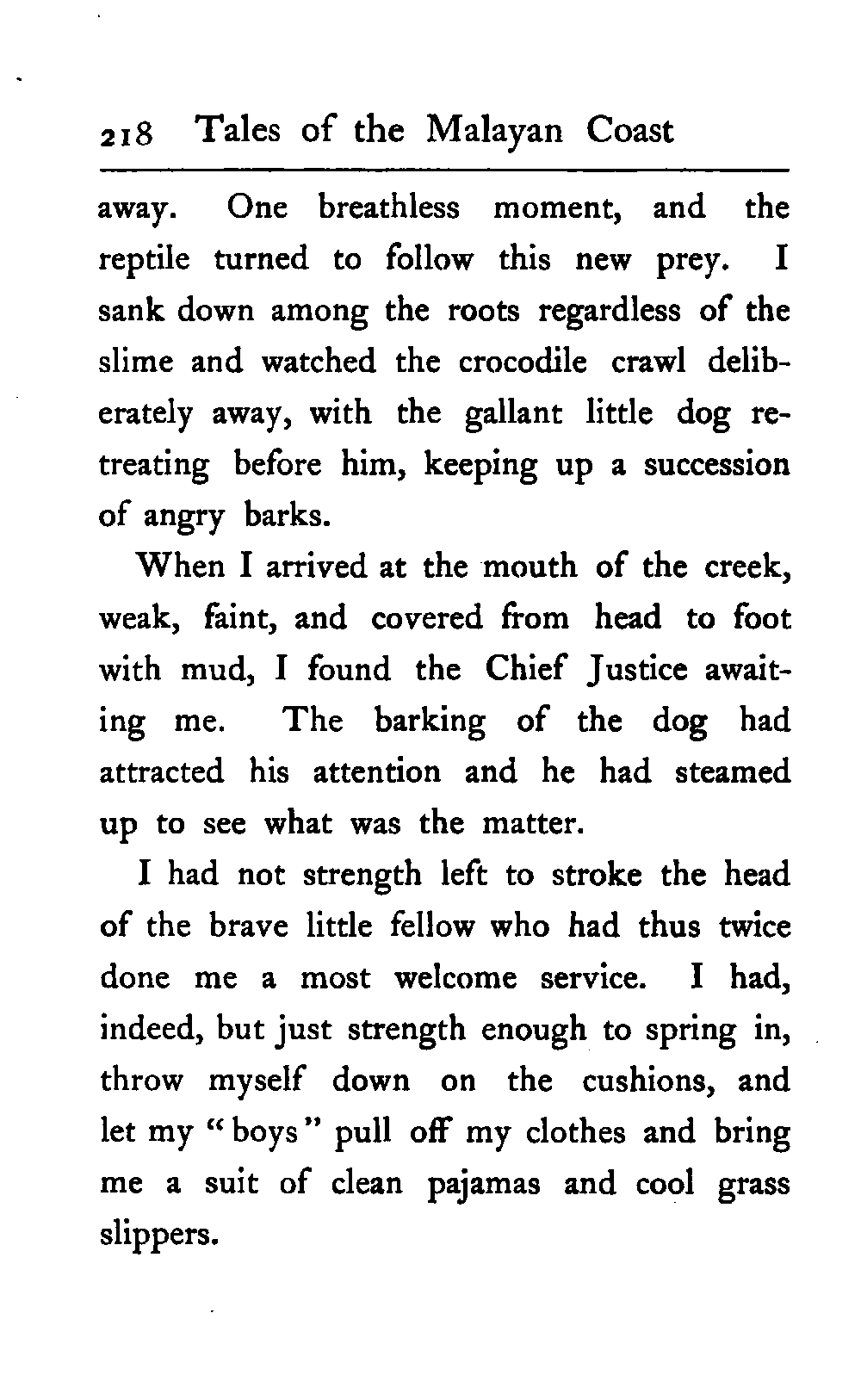 218 Tales of the Malayan Coast

away. One breathless moment, and the reptile turned to follow this new prey. I sank down among the roots regardless of the slime and watched the crocodile crawl deliberately away, with the gallant little dog retreating before him, keeping up a succession of angry barks.

When I arrived at the mouth of the creek, weak, faint, and covered from head to foot with mud, I found the Chief Justice awaiting me. The barking of the dog had attracted his attention and he had steamed up to see what was the matter.

I had not strength left to stroke the head of the brave little fellow who had thus twice done me a most welcome service. I had, indeed, but just strength enough to spring in, throw myself down on the cushions, and let my "boys" pull off my clothes and bring me a suit of clean pajamas and cool grass slippers.